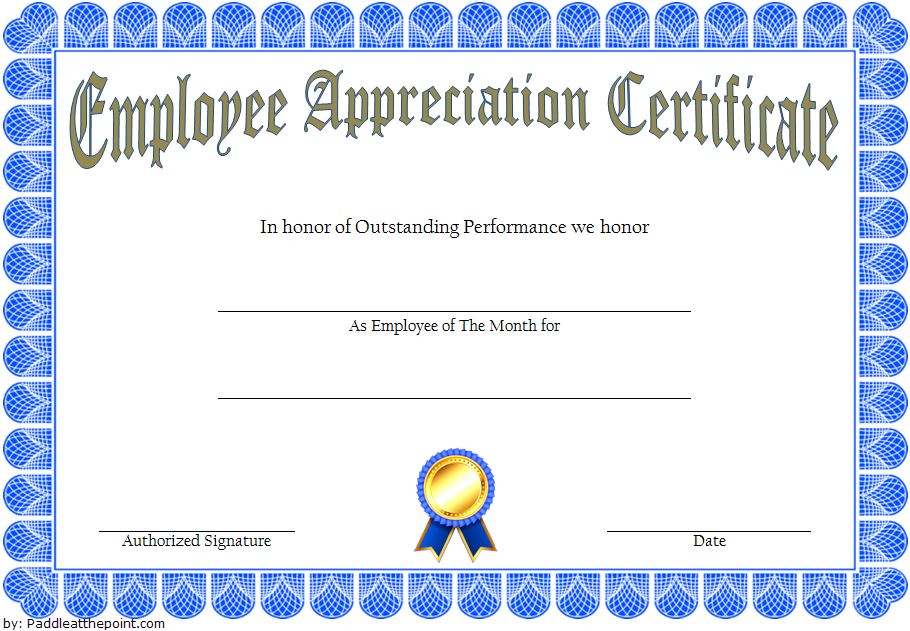 Employee Appreciation Certificate

In honor of Outstanding Performance we honor

____

As Employee of The Month for

____

____
Authorized Signature

____
Date

by: Paddleatthepoint.com